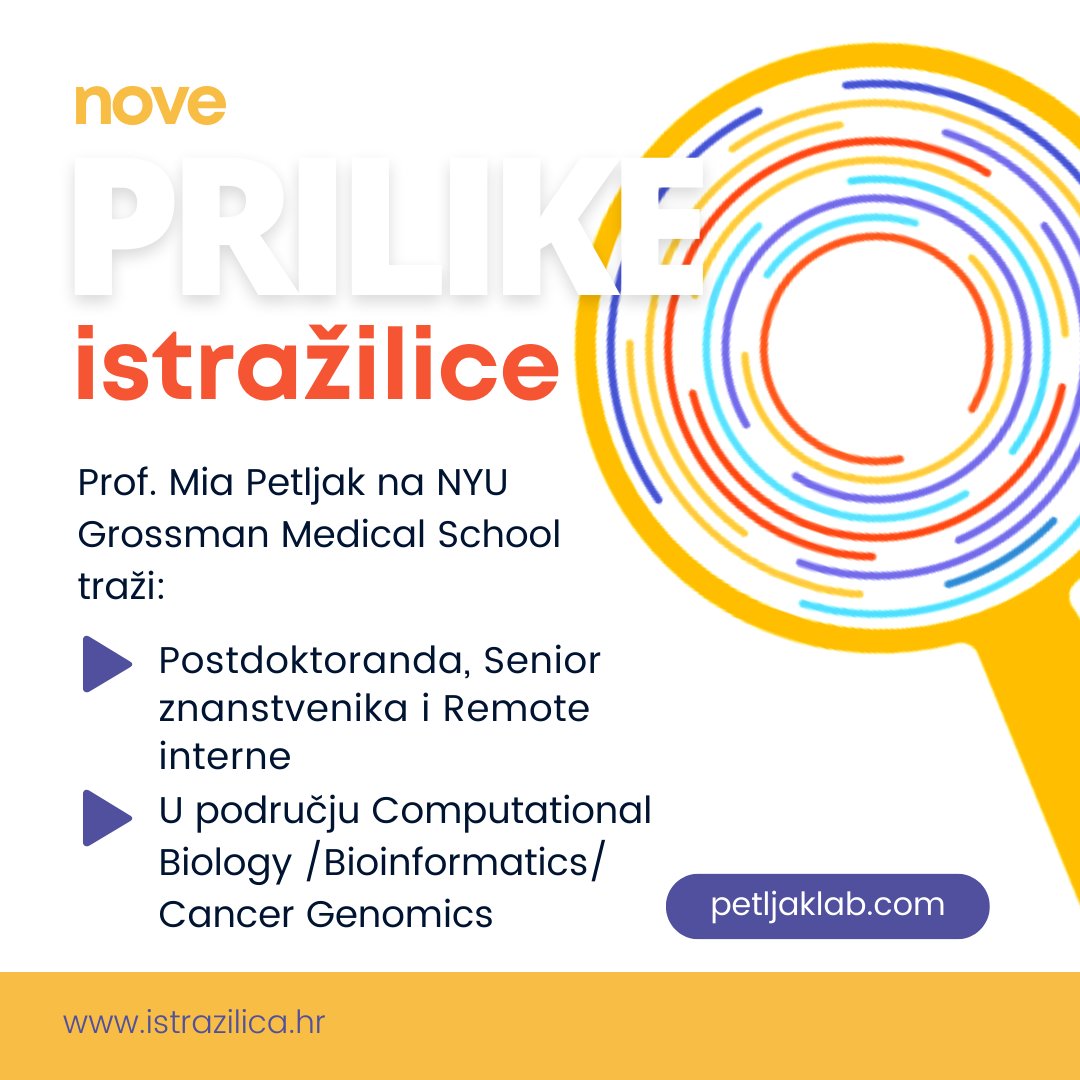 nove
PRILIKE
istražilice

Prof. Mia Petljak na NYU Grossman Medical School traži:

Postdoktoranda, Senior znanstvenika i Remote interne

U području Computational Biology /Bioinformatics/ Cancer Genomics

petljaklab.com

www.istrazilica.hr